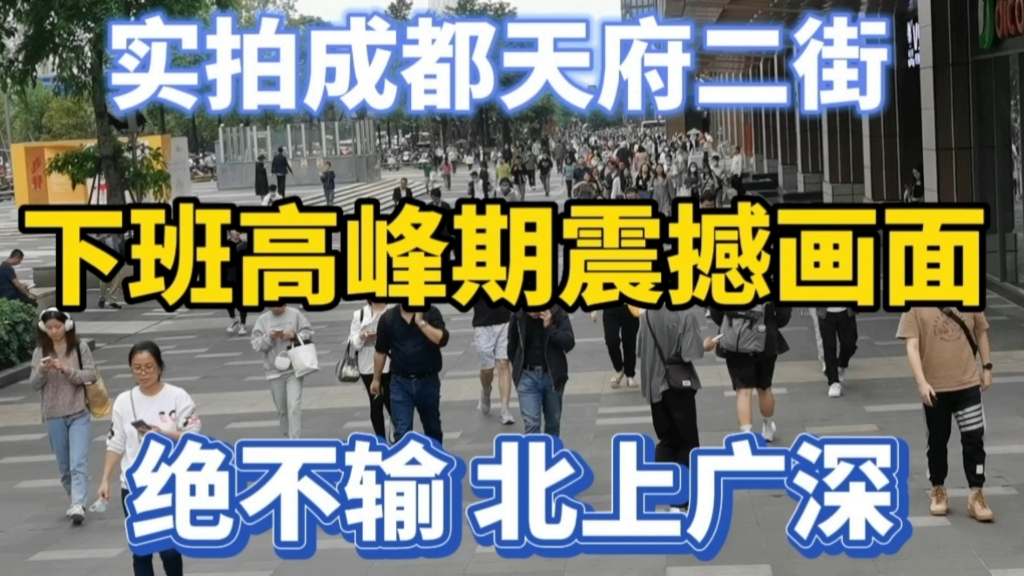 实拍成都天府二街

下班高峰期震撼画面

绝不输 北上广深